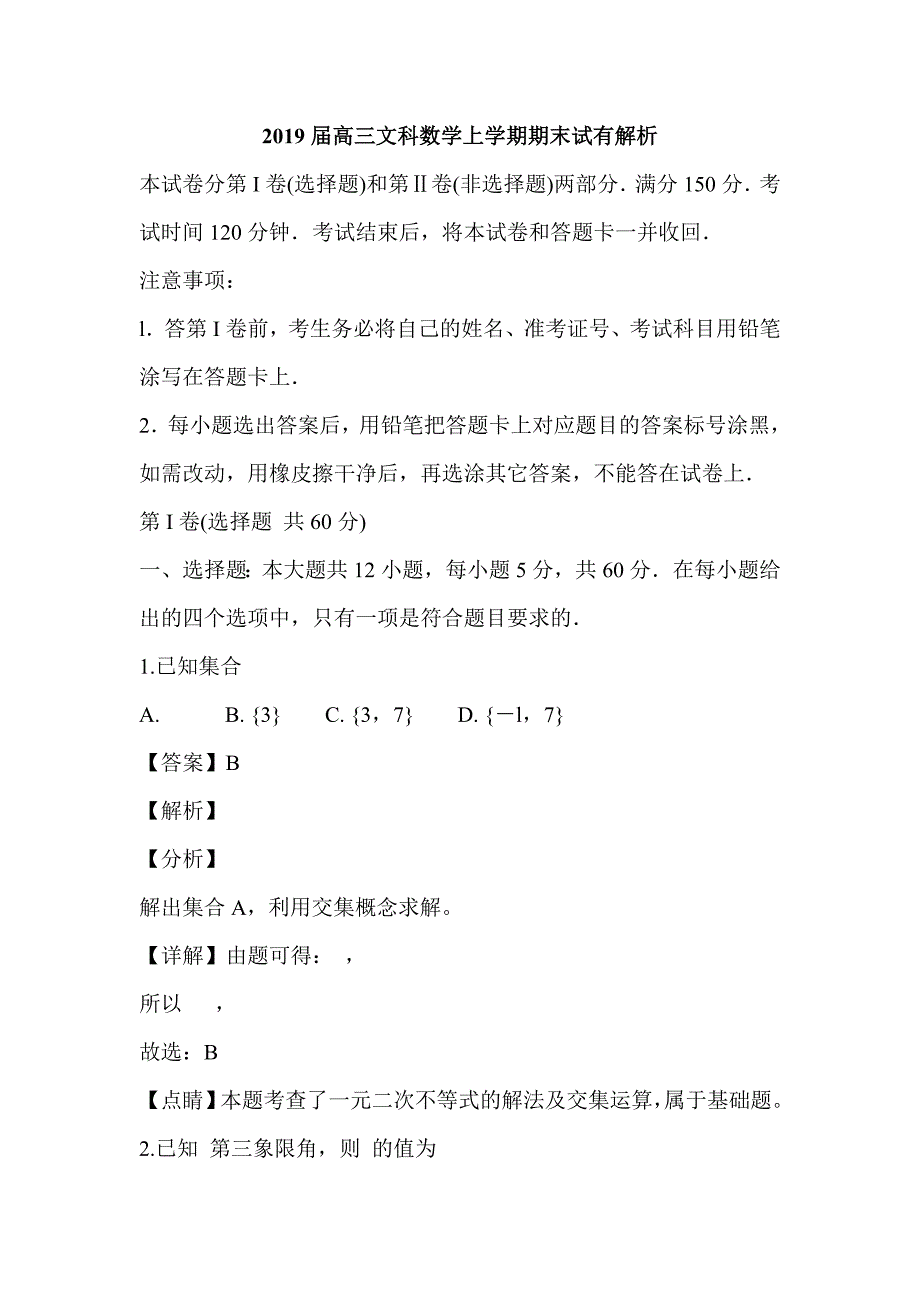 2019 届高三文科数学上学期期末试有解析

本试卷分第 I 卷(选择题)和第Ⅱ卷(非选择题)两部分．满分 150 分．考试时间 120 分钟．考试结束后，将本试卷和答题卡一并收回．

注意事项：

l. 答第 I 卷前，考生务必将自己的姓名、准考证号、考试科目用铅笔涂写在答题卡上．

2．每小题选出答案后，用铅笔把答题卡上对应题目的答案标号涂黑，如需改动，用橡皮擦干净后，再选涂其它答案，不能答在试卷上．

第 I 卷(选择题 共 60 分)

一、选择题: 本大题共 12 小题，每小题 5 分，共 60 分．在每小题给出的四个选项中，只有一项是符合题目要求的．

1.已知集合

A. B. {3} C. {3，7} D. {一l，7}

【答案】B

【解析】

【分析】

解出集合 A，利用交集概念求解。

【详解】由题可得： ，

所以 ，

故选：B

【点睛】本题考查了一元二次不等式的解法及交集运算，属于基础题。

2.已知 第三象限角，则 的值为